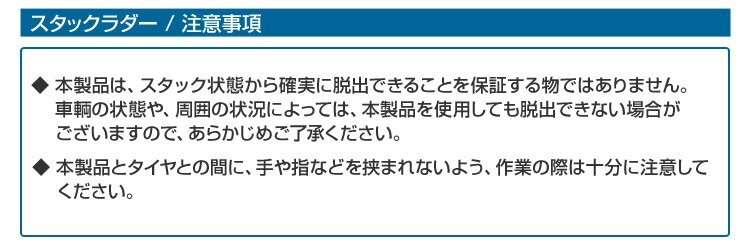 スタックラダー / 注意事項

◆ 本製品は、スタック状態から確実に脱出できることを保証する物ではありません。車輌の状態や、周囲の状況によっては、本製品を使用しても脱出できない場合がございますので、あらかじめご了承ください。

◆ 本製品とタイヤとの間に、手や指などを挟まれないよう、作業の際は十分に注意してください。